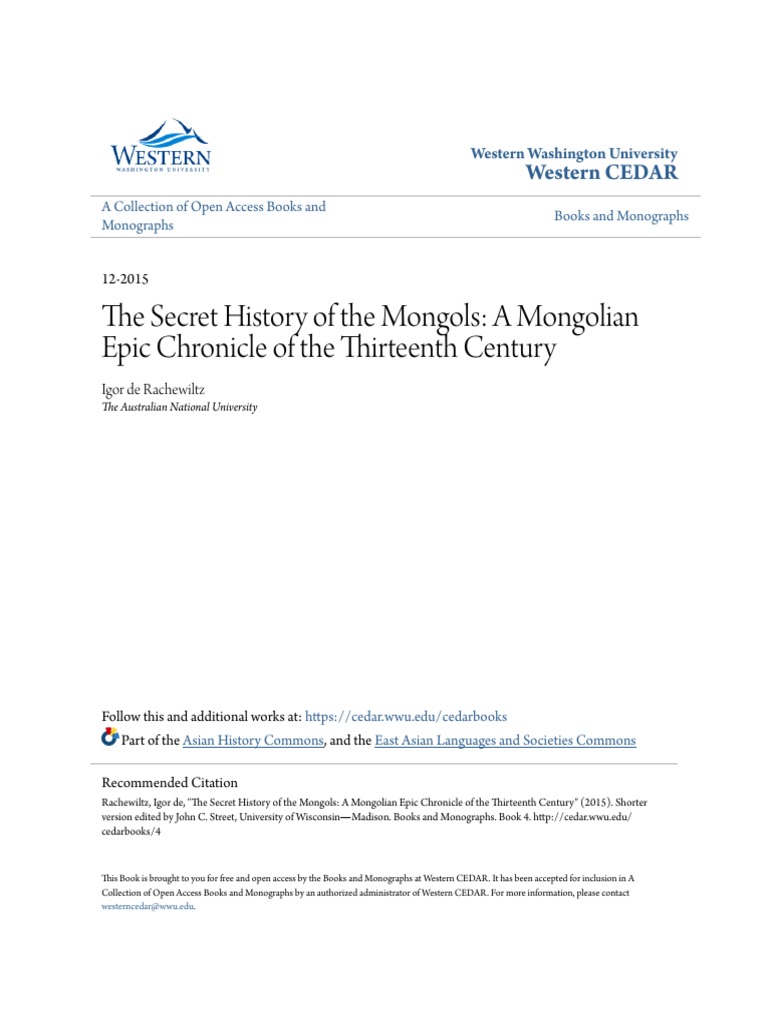 WESTERN
WASHINGTON UNIVERSITY

Western Washington University
Western CEDAR

A Collection of Open Access Books and Monographs

Books and Monographs

12-2015

The Secret History of the Mongols: A Mongolian Epic Chronicle of the Thirteenth Century

Igor de Rachewiltz
The Australian National University

Follow this and additional works at: https://cedar.wwu.edu/cedarbooks
Part of the Asian History Commons, and the East Asian Languages and Societies Commons

Recommended Citation
Rachewiltz, Igor de, "The Secret History of the Mongols: A Mongolian Epic Chronicle of the Thirteenth Century" (2015). Shorter version edited by John C. Street, University of Wisconsin—Madison. Books and Monographs. Book 4. http://cedar.wwu.edu/cedarbooks/4

This Book is brought to you for free and open access by the Books and Monographs at Western CEDAR. It has been accepted for inclusion in A Collection of Open Access Books and Monographs by an authorized administrator of Western CEDAR. For more information, please contact westerncedar@wwu.edu.